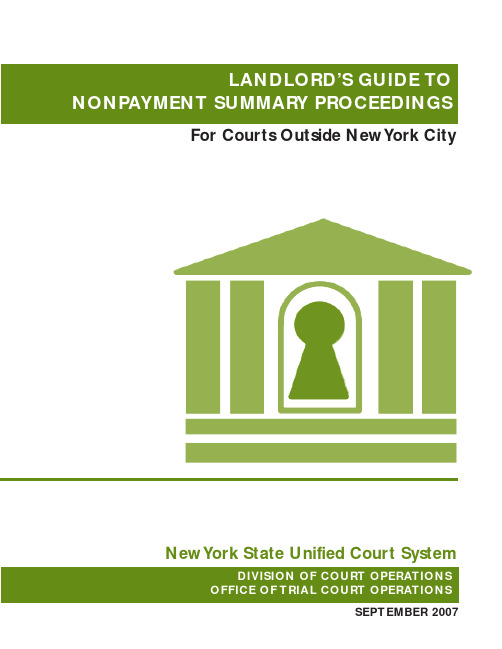 LANDLORD'S GUIDE TO
NONPAYMENT SUMMARY PROCEEDINGS

For Courts Outside New York City

New York State Unified Court System

DIVISION OF COURT OPERATIONS
OFFICE OF TRIAL COURT OPERATIONS

SEPTEMBER 2007